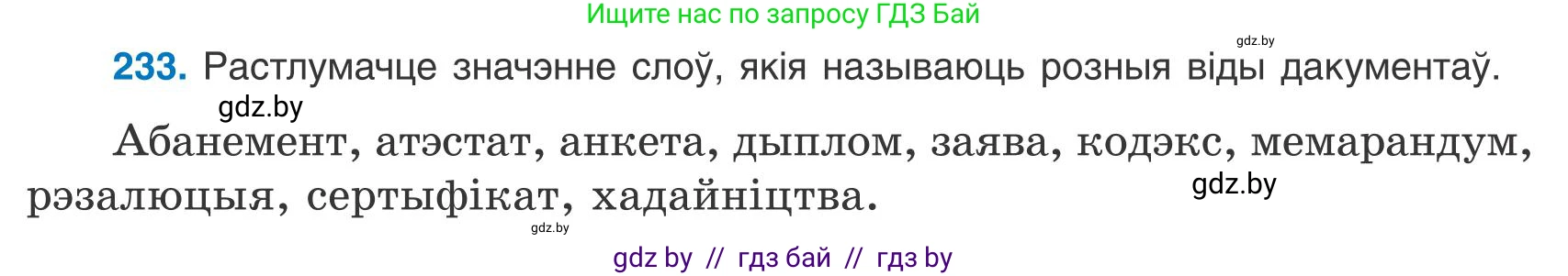 Ищите нас по запросу ГДЗ Бай

gdz.by

233. Растлумачце значэнне слоў, якія называюць розныя віды дакументаў.

gdz.by

Абанемент, атэстат, анкета, дыплом, заява, кодэкс, мемарандум, рэзалюцыя, сертыфікат, хадайніцтва.

gdz.by

gdz.by

gdz by // гдз бай // гдз by